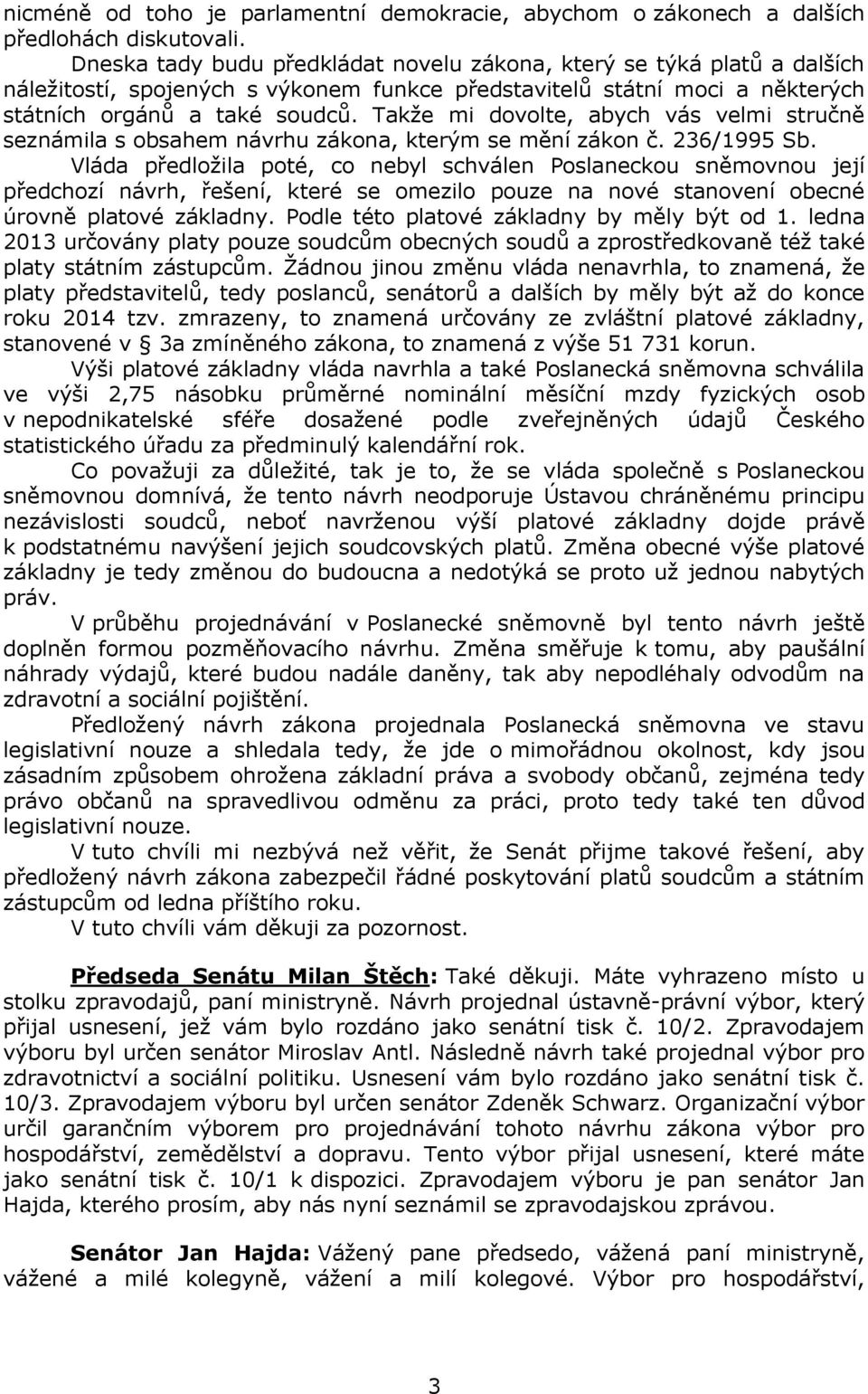 nicméně od toho je parlamentní demokracie, abychom o zákonech a dalších předlohách diskutovali.

Dneska tady budu předkládat novelu zákona, který se týká platů a dalších náležitostí, spojených s výkonem funkce představitelů státní moci a některých státních orgánů a také soudců. Takže mi dovolte, abych vás velmi stručně seznámila s obsahem návrhu zákona, kterým se mění zákon č. 236/1995 Sb. Vláda předložila poté, co nebyl schválen Poslaneckou sněmovnou její předchozí návrh, řešení, které se omezilo pouze na nové stanovení obecné úrovně platové základny. Podle této platové základny by měly být od 1. ledna 2013 určovány platy pouze soudcům obecných soudů a zprostředkovaně též také platy státním zástupcům. Žádnou jinou změnu vláda nenavrhla, to znamená, že platy představitelů, tedy poslanců, senátorů a dalších by měly být až do konce roku 2014 tzv. zmrazeny, to znamená určovány ze zvláštní platové základny, stanovené v § 3a zmíněného zákona, to znamená z výše 51 731 korun.

Výši platové základny vláda navrhla a také Poslanecká sněmovna schválila ve výši 2,75 násobku průměrné nominální měsíční mzdy fyzických osob v nepodnikatelské sféře dosažené podle zveřejněných údajů Českého statistického úřadu za předminulý kalendářní rok.

Co považuji za důležité, tak je to, že se vláda společně s Poslaneckou sněmovnou domnívá, že tento návrh neodporuje Ústavou chráněnému principu nezávislosti soudců, neboť navrženou výší platové základny dojde právě k podstatnému navýšení jejich soudcovských platů. Změna obecné výše platové základny je tedy změnou do budoucna a nedotýká se proto už jednou nabytých práv.

V průběhu projednávání v Poslanecké sněmovně byl tento návrh ještě doplněn formou pozměňovacího návrhu. Změna směřuje k tomu, aby paušální náhrady výdajů, které budou nadále daněny, tak aby nepodléhaly odvodům na zdravotní a sociální pojištění.

Předložený návrh zákona projednala Poslanecká sněmovna ve stavu legislativní nouze a shledala tedy, že jde o mimořádnou okolnost, kdy jsou zásadním způsobem ohrožena základní práva a svobody občanů, zejména tedy právo občanů na spravedlivou odměnu za práci, proto tedy také ten důvod legislativní nouze.

V tuto chvíli mi nezbývá než věřit, že Senát přijme takové řešení, aby předložený návrh zákona zabezpečil řádné poskytování platů soudcům a státním zástupcům od ledna příštího roku.

V tuto chvíli vám děkuji za pozornost.

Předseda Senátu Milan Štěch: Také děkuji. Máte vyhrazeno místo u stolku zpravodajů, paní ministryně. Návrh projednal ústavně-právní výbor, který přijal usnesení, jež vám bylo rozdáno jako senátní tisk č. 10/2. Zpravodajem výboru byl určen senátor Miroslav Antl. Následně návrh také projednal výbor pro zdravotnictví a sociální politiku. Usnesení vám bylo rozdáno jako senátní tisk č. 10/3. Zpravodajem výboru byl určen senátor Zdeněk Schwarz. Organizační výbor určil garančním výborem pro projednávání tohoto návrhu zákona výbor pro hospodářství, zemědělství a dopravu. Tento výbor přijal usnesení, které máte jako senátní tisk č. 10/1 k dispozici. Zpravodajem výboru je pan senátor Jan Hajda, kterého prosím, aby nás nyní seznámil se zpravodajskou zprávou.

Senátor Jan Hajda: Vážený pane předsedo, vážená paní ministryně, vážené a milé kolegyně, vážení a milí kolegové. Výbor pro hospodářství,

3